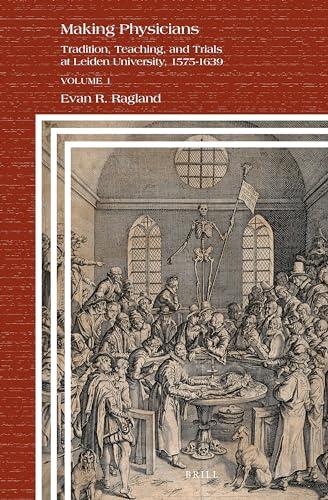 Making Physicians

Tradition, Teaching, and Trials at Leiden University, 1575-1639

VOLUME 1

Evan R. Ragland

BRILL